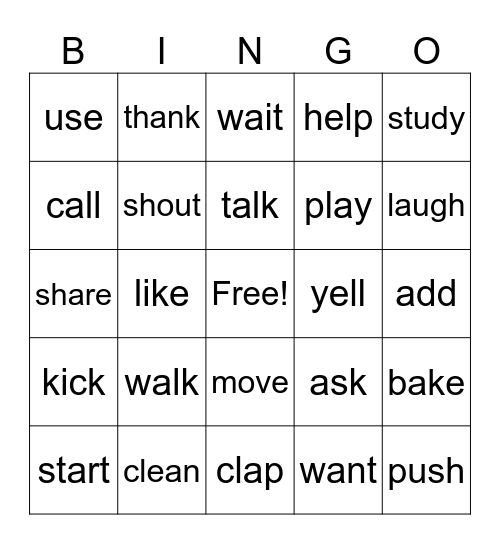 | B | I | N | G | O |
|---|---|---|---|---|
| use | thank | wait | help | study |
| call | shout | talk | play | laugh |
| share | like | Free! | yell | add |
| kick | walk | move | ask | bake |
| start | clean | clap | want | push |